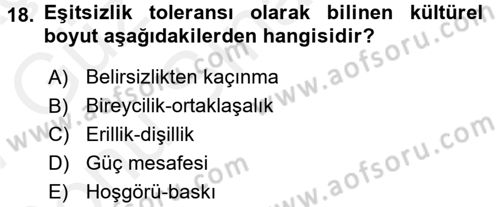 18. Eşitsizlik toleransı olarak bilinen kültürel boyut aşağıdakilerden hangisidir?

A) Belirsizlikten kaçınma
B) Bireycilik-ortaklaşalık
C) Erillik-dişillik
D) Güç mesafesi
E) Hoşgörü-baskı

www.aofsoru.com
www.aofsoru.com
www.aofsoru.com